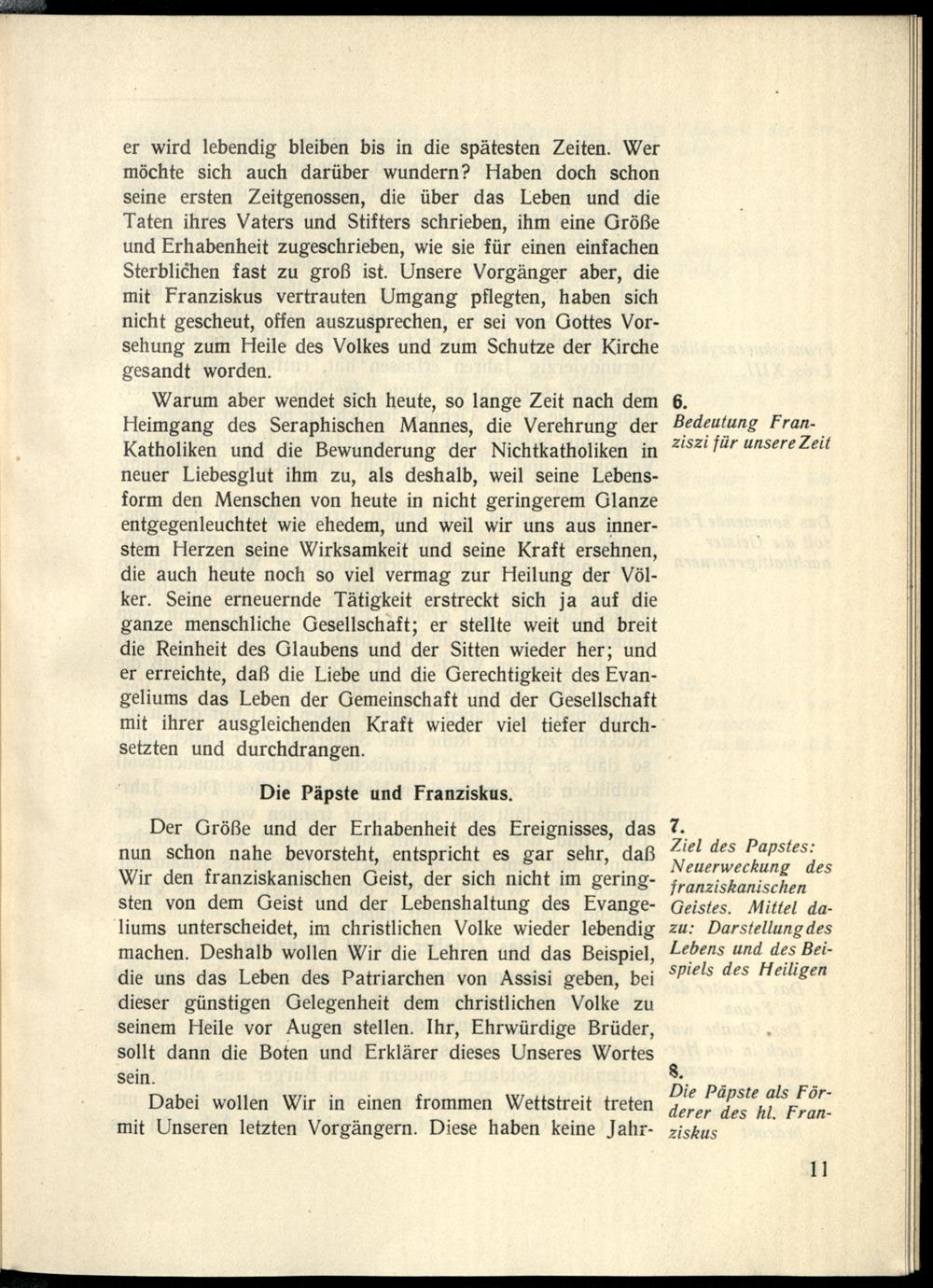 er wird lebendig bleiben bis in die spätesten Zeiten. Wer möchte sich auch darüber wundern? Haben doch schon seine ersten Zeitgenossen, die über das Leben und die Taten ihres Vaters und Stifters schrieben, ihm eine Größe und Erhabenheit zugeschrieben, wie sie für einen einfachen Sterblichen fast zu groß ist. Unsere Vorgänger aber, die mit Franziskus vertrauten Umgang pflegten, haben sich nicht gescheut, offen auszusprechen, er sei von Gottes Vorsehung zum Heile des Volkes und zum Schutze der Kirche gesandt worden.

Warum aber wendet sich heute, so lange Zeit nach dem Heimgang des Seraphischen Mannes, die Verehrung der Katholiken und die Bewunderung der Nichtkatholiken in neuer Liebesglut ihm zu, als deshalb, weil seine Lebensform den Menschen von heute in nicht geringerem Glanze entgegenleuchtet wie ehedem, und weil wir uns aus innerstem Herzen seine Wirksamkeit und seine Kraft ersehnen, die auch heute noch so viel vermag zur Heilung der Völker. Seine erneuernde Tätigkeit erstreckt sich ja auf die ganze menschliche Gesellschaft; er stellte weit und breit die Reinheit des Glaubens und der Sitten wieder her; und er erreichte, daß die Liebe und die Gerechtigkeit des Evangeliums das Leben der Gemeinschaft und der Gesellschaft mit ihrer ausgleichenden Kraft wieder viel tiefer durchsetzten und durchdrangen.

6.
Bedeutung Franziszi für unsere Zeit

Die Päpste und Franziskus.

Der Größe und der Erhabenheit des Ereignisses, das nun schon nahe bevorsteht, entspricht es gar sehr, daß Wir den franziskanischen Geist, der sich nicht im geringsten von dem Geist und der Lebenshaltung des Evangeliums unterscheidet, im christlichen Volke wieder lebendig machen. Deshalb wollen Wir die Lehren und das Beispiel, die uns das Leben des Patriarchen von Assisi geben, bei dieser günstigen Gelegenheit dem christlichen Volke zu seinem Heile vor Augen stellen. Ihr, Ehrwürdige Brüder, sollt dann die Boten und Erklärer dieses Unseres Wortes sein.

7.
Ziel des Papstes: Neuerweckung des franziskanischen Geistes. Mittel dazu: Darstellung des Lebens und des Beispiels des Heiligen

Dabei wollen Wir in einen frommen Wettstreit treten mit Unseren letzten Vorgängern. Diese haben keine Jahr-

8.
Die Päpste als Förderer des hl. Franziskus

11